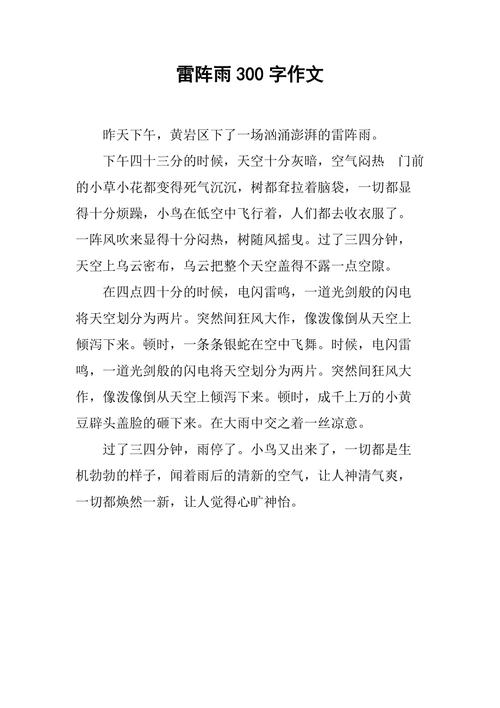 雷阵雨 300 字作文

昨天下午，黄岩区下了一场汹涌澎湃的雷阵雨。

下午四十三分的时候，天空十分灰暗，空气闷热 门前的小草小花都变得死气沉沉，树都耷拉着脑袋，一切都显得十分烦躁，小鸟在低空中飞行着，人们都去收衣服了。一阵风吹来显得十分闷热，树随风摇曳。过了三四分钟，天空上乌云密布，乌云把整个天空盖得不露一点空隙。

在四点四十分的时候，电闪雷鸣，一道光剑般的闪电将天空划分为两片。突然间狂风大作，像泼像倒从天空上倾泻下来。顿时，一条条银蛇在空中飞舞。时候，电闪雷鸣，一道光剑般的闪电将天空划分为两片。突然间狂风大作，像泼像倒从天空上倾泻下来。顿时，成千上万的小黄豆辟头盖脸的砸下来。在大雨中交之着一丝凉意。

过了三四分钟，雨停了。小鸟又出来了，一切都是生机勃勃的样子，闻着雨后的清新的空气，让人神清气爽，一切都焕然一新，让人觉得心旷神怡。